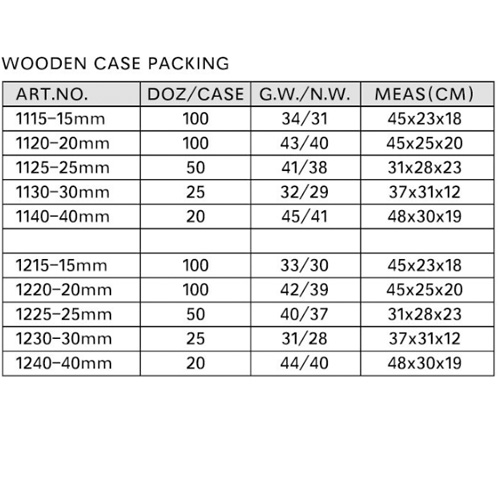 WOODEN CASE PACKING

| ART.NO. | DOZ/CASE | G.W./N.W. | MEAS(CM) |
|---|---|---|---|
| 1115-15mm | 100 | 34/31 | 45x23x18 |
| 1120-20mm | 100 | 43/40 | 45x25x20 |
| 1125-25mm | 50 | 41/38 | 31x28x23 |
| 1130-30mm | 25 | 32/29 | 37x31x12 |
| 1140-40mm | 20 | 45/41 | 48x30x19 |
| | | | |
| 1215-15mm | 100 | 33/30 | 45x23x18 |
| 1220-20mm | 100 | 42/39 | 45x25x20 |
| 1225-25mm | 50 | 40/37 | 31x28x23 |
| 1230-30mm | 25 | 31/28 | 37x31x12 |
| 1240-40mm | 20 | 44/40 | 48x30x19 |